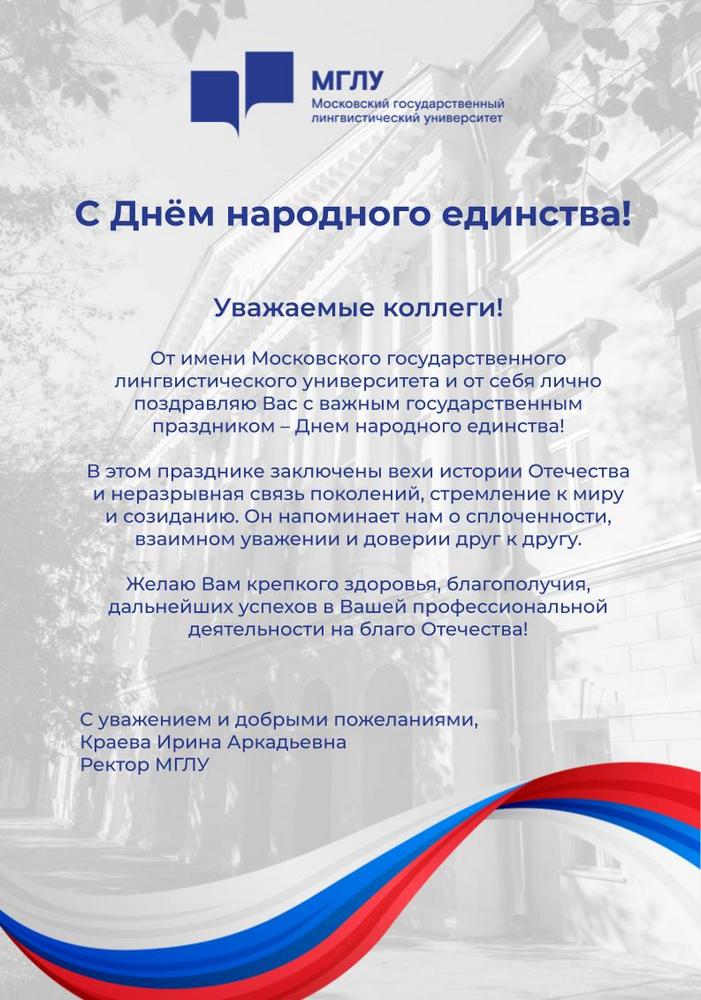 МГЛУ
Московский государственный лингвистический университет

С Днём народного единства!

Уважаемые коллеги!

От имени Московского государственного лингвистического университета и от себя лично поздравляю Вас с важным государственным праздником – Днем народного единства!

В этом празднике заключены вехи истории Отечества и неразрывная связь поколений, стремление к миру и созиданию. Он напоминает нам о сплоченности, взаимном уважении и доверии друг к другу.

Желаю Вам крепкого здоровья, благополучия, дальнейших успехов в Вашей профессиональной деятельности на благо Отечества!

С уважением и добрыми пожеланиями,
Краева Ирина Аркадьевна
Ректор МГЛУ